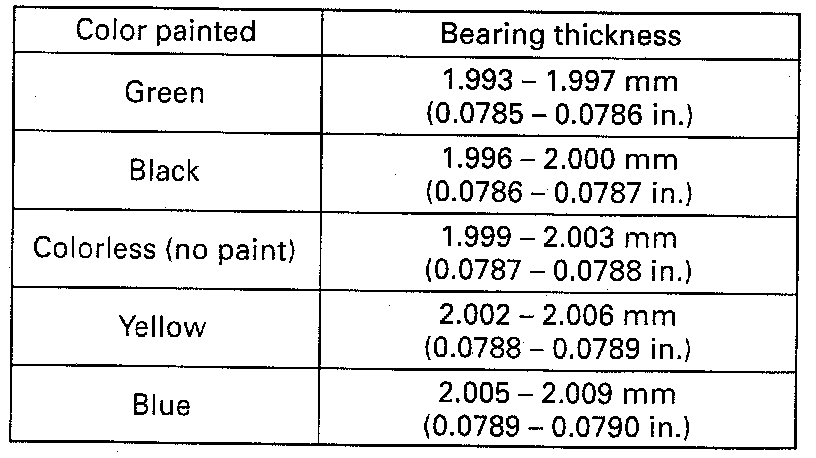 | Color painted | Bearing thickness |
|---|---|
| Green | 1.993 – 1.997 mm (0.0785 – 0.0786 in.) |
| Black | 1.996 – 2.000 mm (0.0786 – 0.0787 in.) |
| Colorless (no paint) | 1.999 – 2.003 mm (0.0787 – 0.0788 in.) |
| Yellow | 2.002 – 2.006 mm (0.0788 – 0.0789 in.) |
| Blue | 2.005 – 2.009 mm (0.0789 – 0.0790 in.) |